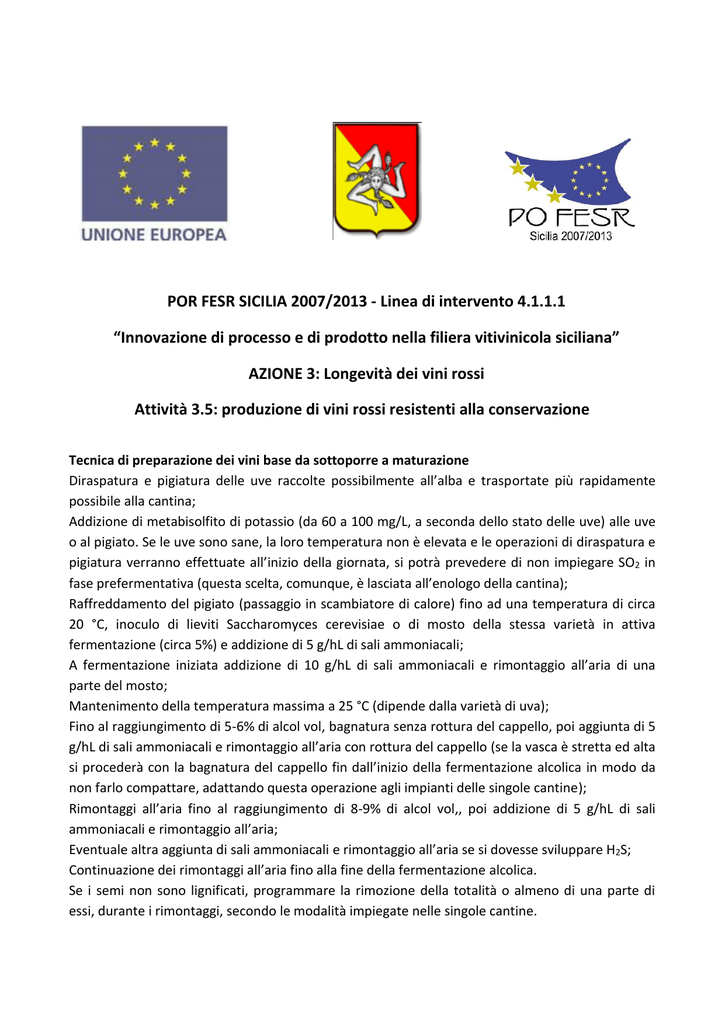 UNIONE EUROPEA

PO FESR
Sicilia 2007/2013

POR FESR SICILIA 2007/2013 - Linea di intervento 4.1.1.1

“Innovazione di processo e di prodotto nella filiera vitivinicola siciliana”

AZIONE 3: Longevità dei vini rossi

Attività 3.5: produzione di vini rossi resistenti alla conservazione

Tecnica di preparazione dei vini base da sottoporre a maturazione
Diraspatura e pigiatura delle uve raccolte possibilmente all’alba e trasportate più rapidamente possibile alla cantina;
Addizione di metabisolfito di potassio (da 60 a 100 mg/L, a seconda dello stato delle uve) alle uve o al pigiato. Se le uve sono sane, la loro temperatura non è elevata e le operazioni di diraspatura e pigiatura verranno effettuate all’inizio della giornata, si potrà prevedere di non impiegare $SO_2$ in fase prefermentativa (questa scelta, comunque, è lasciata all’enologo della cantina);
Raffreddamento del pigiato (passaggio in scambiatore di calore) fino ad una temperatura di circa 20 °C, inoculo di lieviti Saccharomyces cerevisiae o di mosto della stessa varietà in attiva fermentazione (circa 5%) e addizione di 5 g/hL di sali ammoniacali;
A fermentazione iniziata addizione di 10 g/hL di sali ammoniacali e rimontaggio all’aria di una parte del mosto;
Mantenimento della temperatura massima a 25 °C (dipende dalla varietà di uva);
Fino al raggiungimento di 5-6% di alcol vol, bagnatura senza rottura del cappello, poi aggiunta di 5 g/hL di sali ammoniacali e rimontaggio all’aria con rottura del cappello (se la vasca è stretta ed alta si procederà con la bagnatura del cappello fin dall’inizio della fermentazione alcolica in modo da non farlo compattare, adattando questa operazione agli impianti delle singole cantine);
Rimontaggi all’aria fino al raggiungimento di 8-9% di alcol vol,, poi addizione di 5 g/hL di sali ammoniacali e rimontaggio all’aria;
Eventuale altra aggiunta di sali ammoniacali e rimontaggio all’aria se si dovesse sviluppare $H_2S$;
Continuazione dei rimontaggi all’aria fino alla fine della fermentazione alcolica.
Se i semi non sono lignificati, programmare la rimozione della totalità o almeno di una parte di essi, durante i rimontaggi, secondo le modalità impiegate nelle singole cantine.